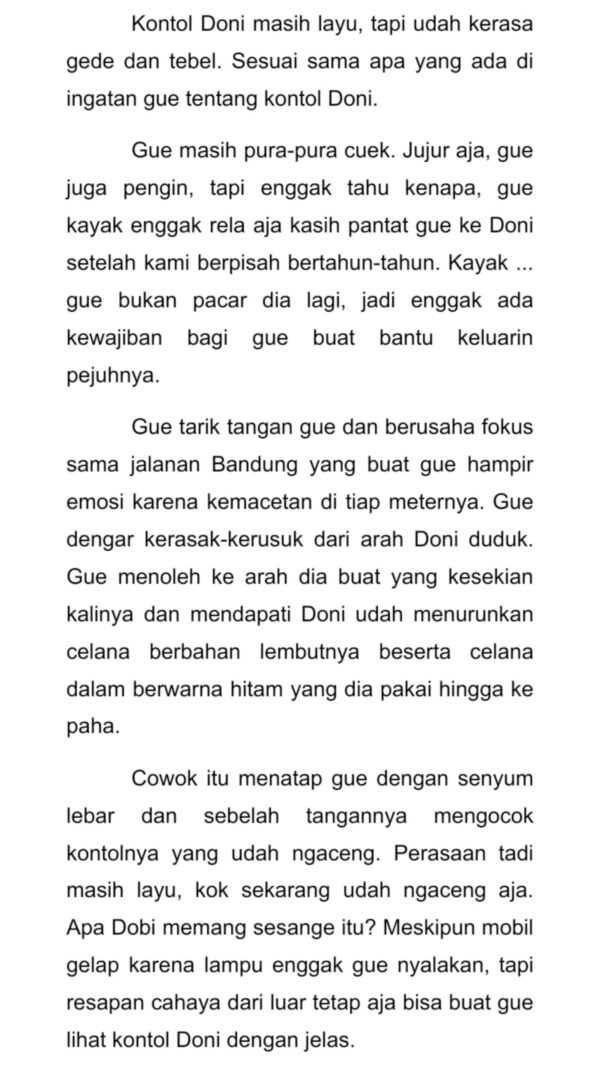 Kontol Doni masih layu, tapi udah kerasa gede dan tebel. Sesuai sama apa yang ada di ingatan gue tentang kontol Doni.

Gue masih pura-pura cuek. Jujur aja, gue juga pengin, tapi enggak tahu kenapa, gue kayak enggak rela aja kasih pantat gue ke Doni setelah kami berpisah bertahun-tahun. Kayak ... gue bukan pacar dia lagi, jadi enggak ada kewajiban bagi gue buat bantu keluarin pejuhnya.

Gue tarik tangan gue dan berusaha fokus sama jalanan Bandung yang buat gue hampir emosi karena kemacetan di tiap meternya. Gue dengar kerasak-kerusuk dari arah Doni duduk. Gue menoleh ke arah dia buat yang kesekian kalinya dan mendapati Doni udah menurunkan celana berbahan lembutnya beserta celana dalam berwarna hitam yang dia pakai hingga ke paha.

Cowok itu menatap gue dengan senyum lebar dan sebelah tangannya mengocok kontolnya yang udah ngaceng. Perasaan tadi masih layu, kok sekarang udah ngaceng aja. Apa Dobi memang sesange itu? Meskipun mobil gelap karena lampu enggak gue nyalakan, tapi resapan cahaya dari luar tetap aja bisa buat gue lihat kontol Doni dengan jelas.